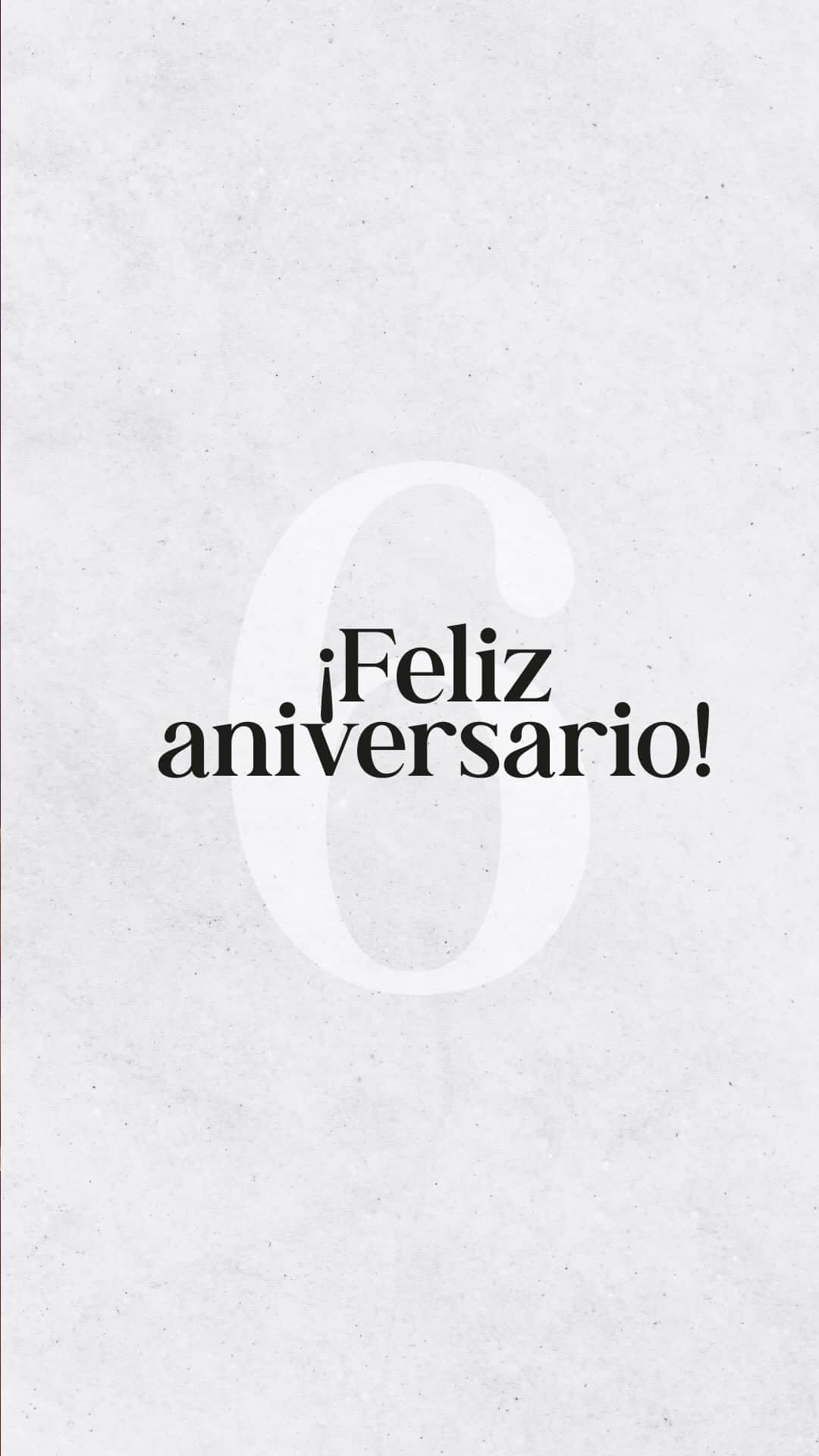 6

¡Feliz aniversario!